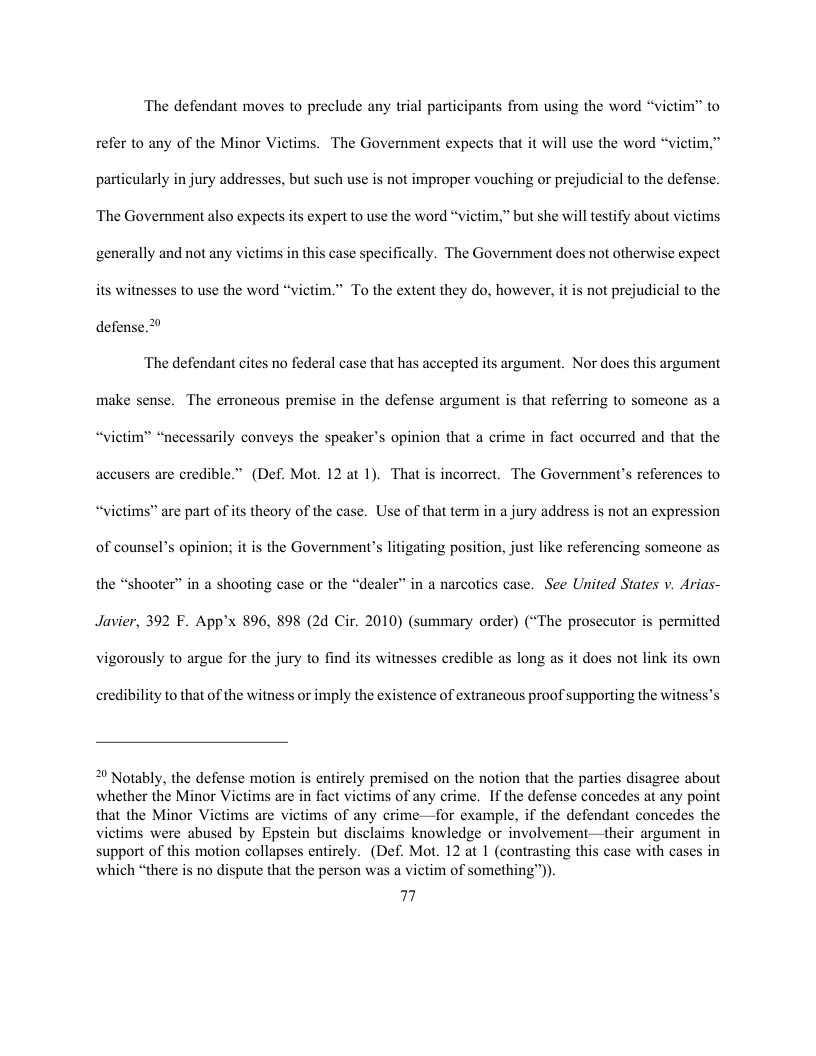 The defendant moves to preclude any trial participants from using the word “victim” to refer to any of the Minor Victims. The Government expects that it will use the word “victim,” particularly in jury addresses, but such use is not improper vouching or prejudicial to the defense. The Government also expects its expert to use the word “victim,” but she will testify about victims generally and not any victims in this case specifically. The Government does not otherwise expect its witnesses to use the word “victim.” To the extent they do, however, it is not prejudicial to the defense.$^{20}$

The defendant cites no federal case that has accepted its argument. Nor does this argument make sense. The erroneous premise in the defense argument is that referring to someone as a “victim” “necessarily conveys the speaker’s opinion that a crime in fact occurred and that the accusers are credible.” (Def. Mot. 12 at 1). That is incorrect. The Government’s references to “victims” are part of its theory of the case. Use of that term in a jury address is not an expression of counsel’s opinion; it is the Government’s litigating position, just like referencing someone as the “shooter” in a shooting case or the “dealer” in a narcotics case. See United States v. Arias-Javier, 392 F. App’x 896, 898 (2d Cir. 2010) (summary order) (“The prosecutor is permitted vigorously to argue for the jury to find its witnesses credible as long as it does not link its own credibility to that of the witness or imply the existence of extraneous proof supporting the witness’s

$^{20}$ Notably, the defense motion is entirely premised on the notion that the parties disagree about whether the Minor Victims are in fact victims of any crime. If the defense concedes at any point that the Minor Victims are victims of any crime—for example, if the defendant concedes the victims were abused by Epstein but disclaims knowledge or involvement—their argument in support of this motion collapses entirely. (Def. Mot. 12 at 1 (contrasting this case with cases in which “there is no dispute that the person was a victim of something”)).

77